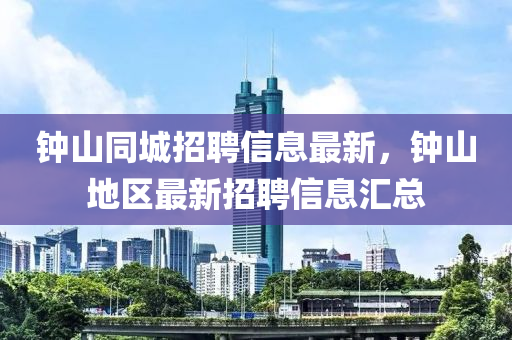 钟山同城招聘信息最新，钟山地区最新招聘信息汇总